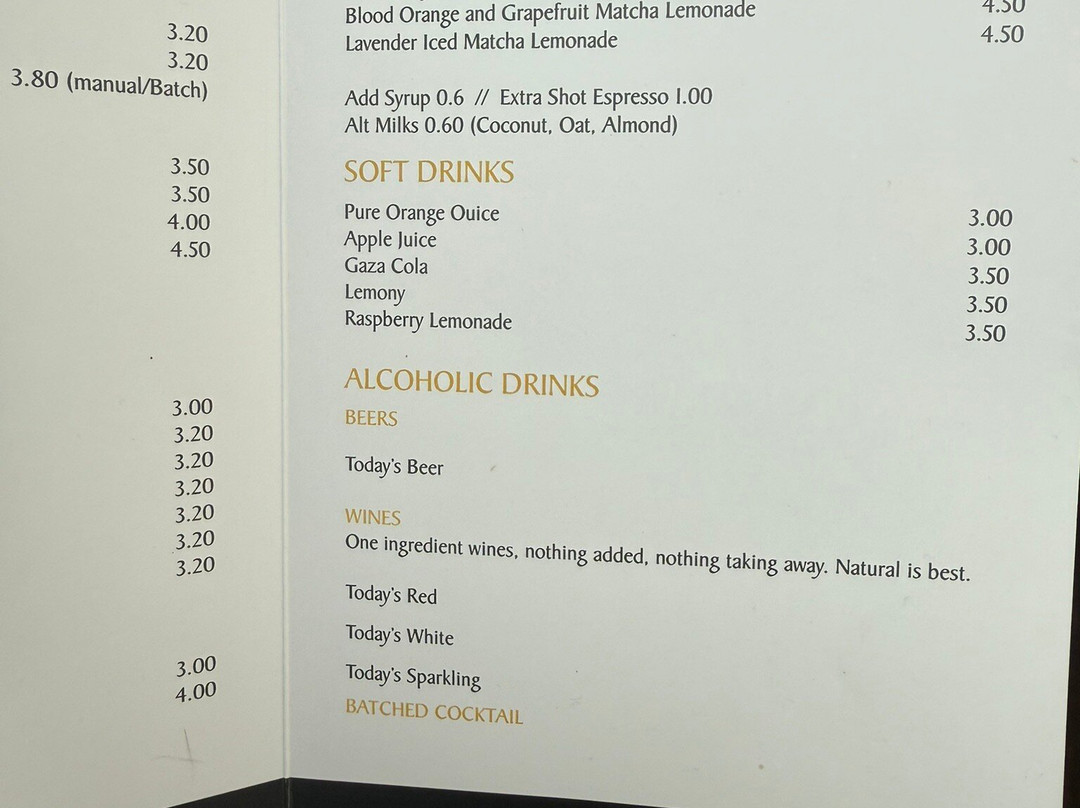 3.20
3.20
3.80 (manual/Batch)

3.50
3.50
4.00
4.50

3.00
3.20
3.20
3.20
3.20
3.20
3.20

3.00
4.00

Blood Orange and Grapefruit Matcha Lemonade 4.50
Lavender Iced Matcha Lemonade 4.50

Add Syrup 0.6 // Extra Shot Espresso 1.00
Alt Milks 0.60 (Coconut, Oat, Almond)

SOFT DRINKS

Pure Orange Ouice 3.00
Apple Juice 3.00
Gaza Cola 3.50
Lemony 3.50
Raspberry Lemonade 3.50

ALCOHOLIC DRINKS

BEERS

Today's Beer

WINES

One ingredient wines, nothing added, nothing taking away. Natural is best.

Today's Red

Today's White

Today's Sparkling

BATCHED COCKTAIL